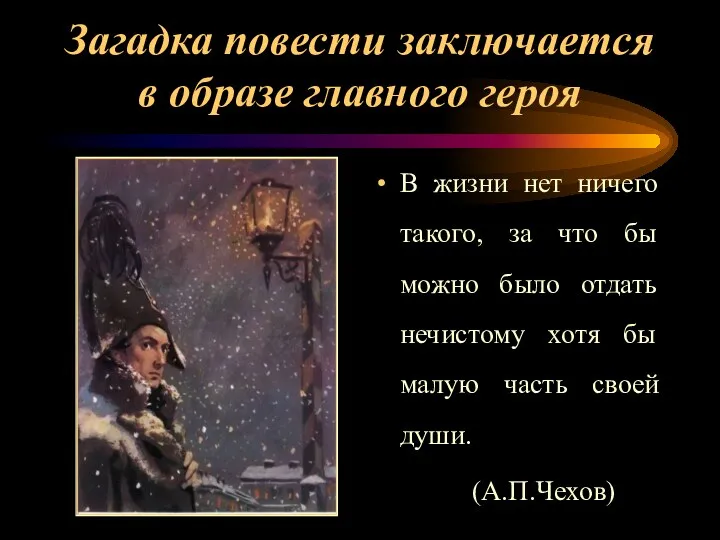 Загадка повести заключается в образе главного героя

• В жизни нет ничего такого, за что бы можно было отдать нечистому хотя бы малую часть своей души.

(А.П.Чехов)